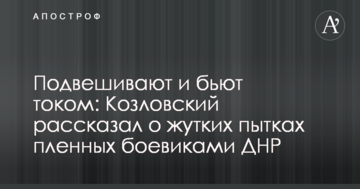 АПОСТРОФ

A'

Подвешивают и бьют током: Козловский рассказал о жутких пытках пленных боевиками ДНР